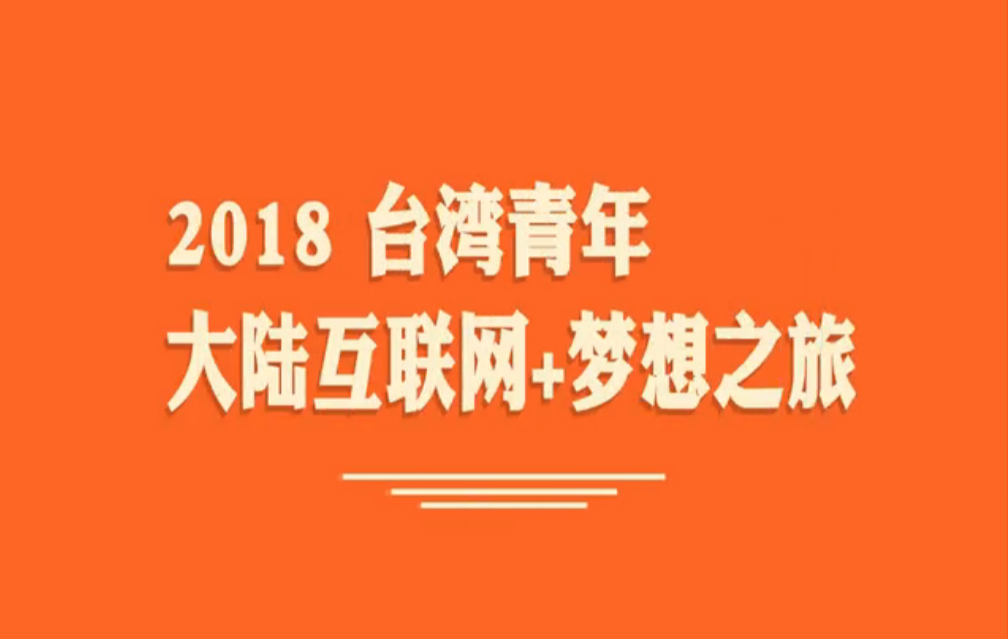 2018 台湾青年
大陆互联网+梦想之旅